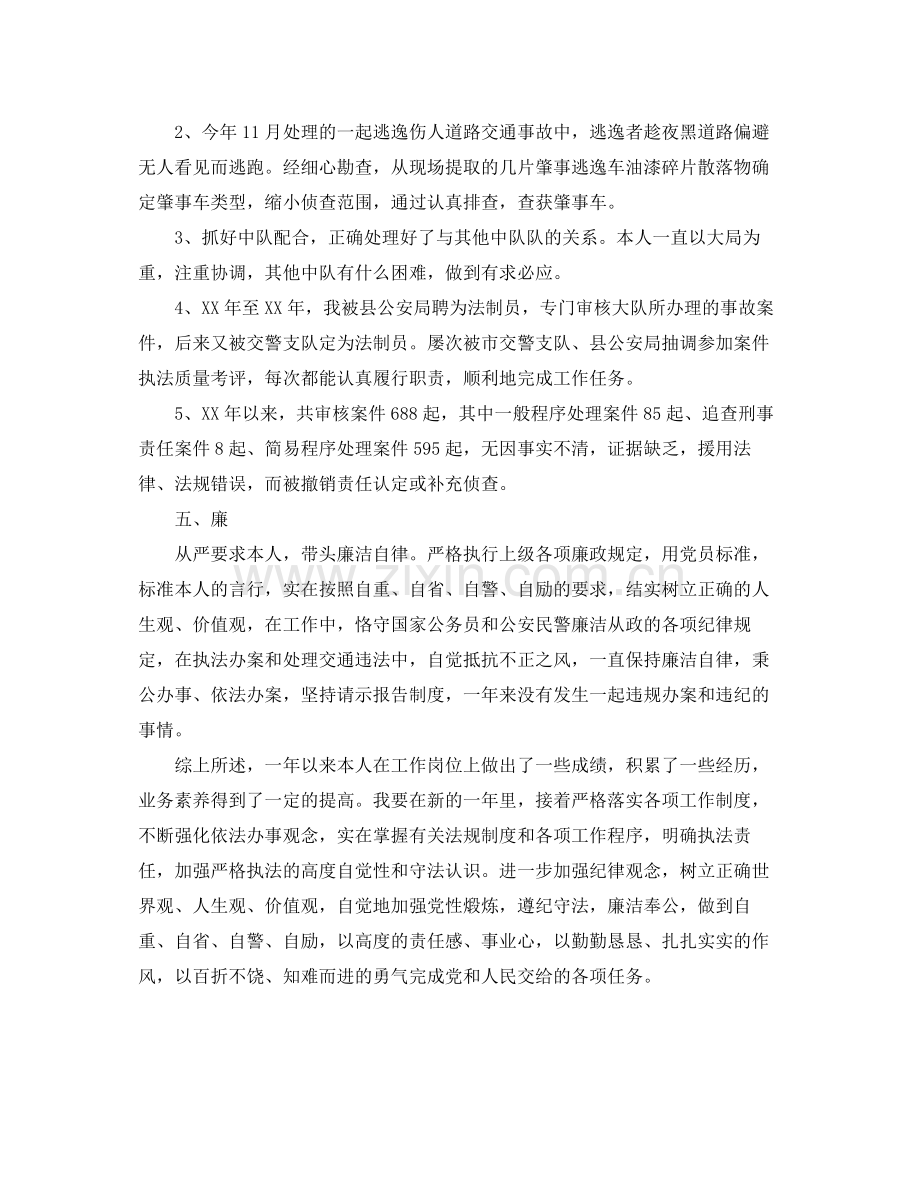 2、今年11月处理的一起逃逸伤人道路交通事故中，逃逸者趁夜黑道路偏避无人看见而逃跑。经细心勘查，从现场提取的几片肇事逃逸车油漆碎片散落物确定肇事车类型，缩小侦查范围，通过认真排查，查获肇事车。

3、抓好中队配合，正确处理好了与其他中队队的关系。本人一直以大局为重，注重协调，其他中队有什么困难，做到有求必应。

4、XX年至XX年，我被县公安局聘为法制员，专门审核大队所办理的事故案件，后来又被交警支队定为法制员。屡次被市交警支队、县公安局抽调参加案件执法质量考评，每次都能认真履行职责，顺利地完成工作任务。

5、XX年以来，共审核案件688起，其中一般程序处理案件85起、追查刑事责任案件8起、简易程序处理案件595起，无因事实不清，证据缺乏，援用法律、法规错误，而被撤销责任认定或补充侦查。

五、廉

从严要求本人，带头廉洁自律。严格执行上级各项廉政规定，用党员标准，标准本人的言行，实在按照自重、自省、自警、自励的要求，结实树立正确的人生观、价值观，在工作中，恪守国家公务员和公安民警廉洁从政的各项纪律规定，在执法办案和处理交通违法中，自觉抵抗不正之风，一直保持廉洁自律，秉公办事、依法办案，坚持请示报告制度，一年来没有发生一起违规办案和违纪的事情。

综上所述，一年以来本人在工作岗位上做出了一些成绩，积累了一些经历，业务素养得到了一定的提高。我要在新的一年里，接着严格落实各项工作制度，不断强化依法办事观念，实在掌握有关法规制度和各项工作程序，明确执法责任，加强严格执法的高度自觉性和守法认识。进一步加强纪律观念，树立正确世界观、人生观、价值观，自觉地加强党性煅炼，遵纪守法，廉洁奉公，做到自重、自省、自警、自励，以高度的责任感、事业心，以勤勤恳恳、扎扎实实的作风，以百折不饶、知难而进的勇气完成党和人民交给的各项任务。

www.zixin.com.cn